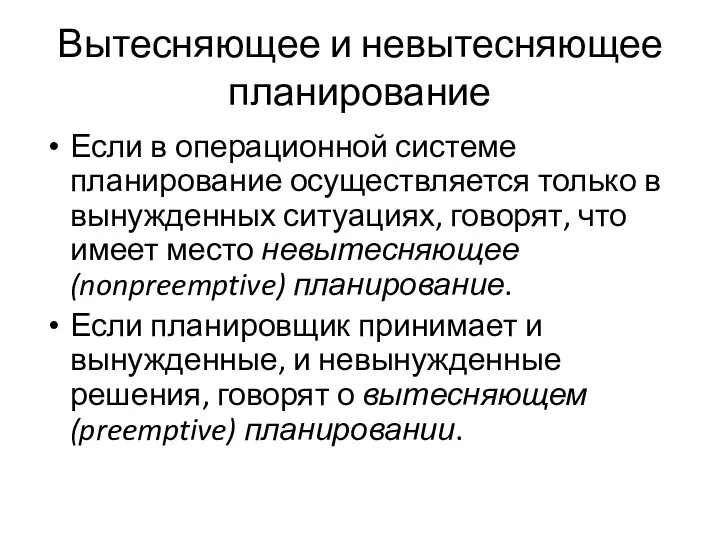 Вытесняющее и невытесняющее планирование

• Если в операционной системе планирование осуществляется только в вынужденных ситуациях, говорят, что имеет место невытесняющее (nonpreemptive) планирование.

• Если планировщик принимает и вынужденные, и невынужденные решения, говорят о вытесняющем (preemptive) планировании.